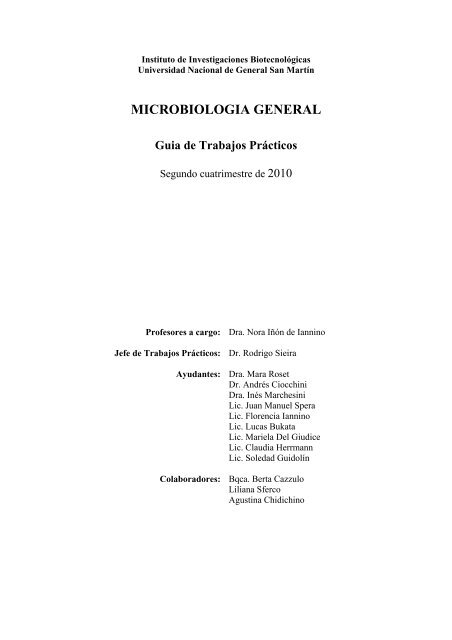 Instituto de Investigaciones Biotecnológicas
Universidad Nacional de General San Martín

MICROBIOLOGIA GENERAL

Guia de Trabajos Prácticos

Segundo cuatrimestre de 2010

Profesores a cargo: Dra. Nora Iñón de Iannino

Jefe de Trabajos Prácticos: Dr. Rodrigo Sieira

Ayudantes: Dra. Mara Roset
Dr. Andrés Ciocchini
Dra. Inés Marchesini
Lic. Juan Manuel Spera
Lic. Florencia Iannino
Lic. Lucas Bukata
Lic. Mariela Del Giudice
Lic. Claudia Herrmann
Lic. Soledad Guidolín

Colaboradores: Bqca. Berta Cazzulo
Liliana Sferco
Agustina Chidichino